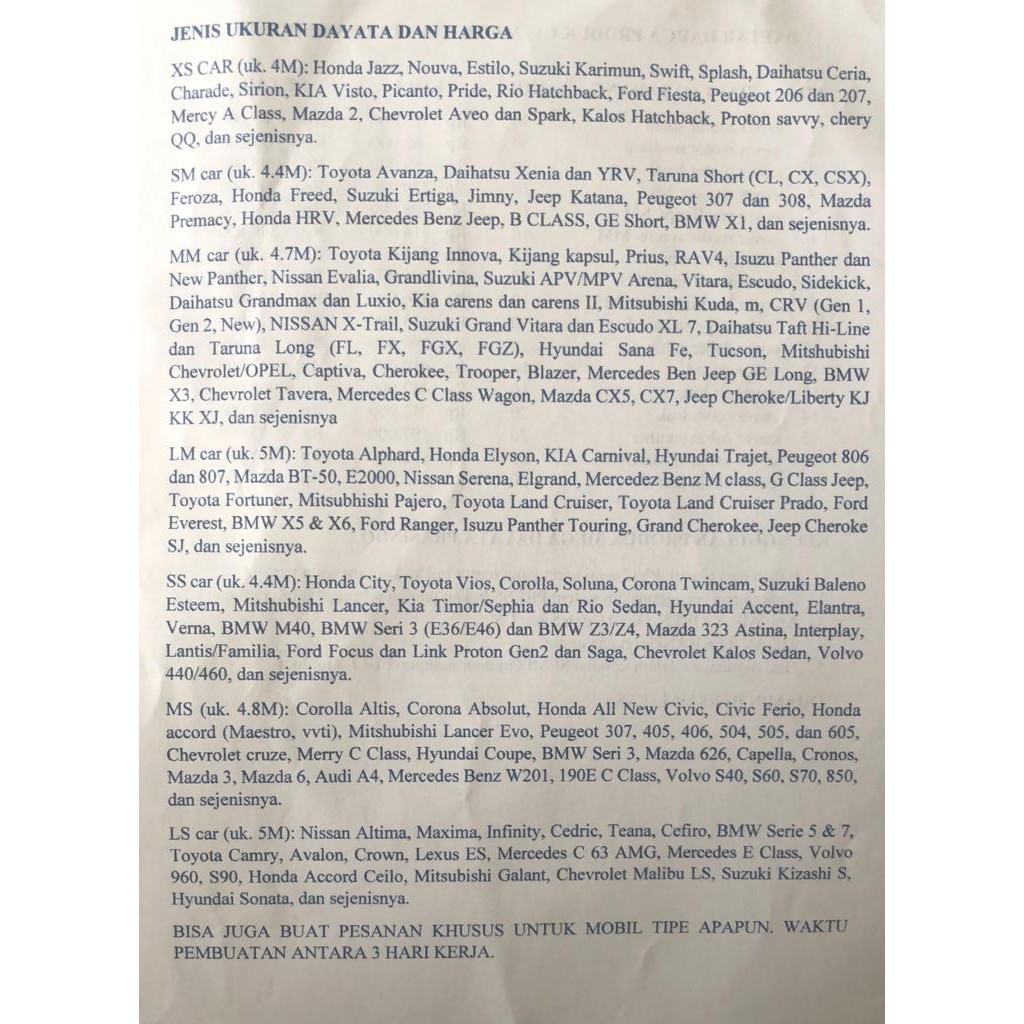 JENIS UKURAN DAYATA DAN HARGA

XS CAR (uk. 4M): Honda Jazz, Nouva, Estilo, Suzuki Karimun, Swift, Splash, Daihatsu Ceria, Charade, Sirion, KIA Visto, Picanto, Pride, Rio Hatchback, Ford Fiesta, Peugeot 206 dan 207, Mercy A Class, Mazda 2, Chevrolet Aveo dan Spark, Kalos Hatchback, Proton savvy, chery QQ, dan sejenisnya.

SM car (uk. 4.4M): Toyota Avanza, Daihatsu Xenia dan YRV, Taruna Short (CL, CX, CSX), Feroza, Honda Freed, Suzuki Ertiga, Jimny, Jeep Katana, Peugeot 307 dan 308, Mazda Premacy, Honda HRV, Mercedes Benz Jeep, B CLASS, GE Short, BMW X1, dan sejenisnya.

MM car (uk. 4.7M): Toyota Kijang Innova, Kijang kapsul, Prius, RAV4, Isuzu Panther dan New Panther, Nissan Evalia, Grandlivina, Suzuki APV/MPV Arena, Vitara, Escudo, Sidekick, Daihatsu Grandmax dan Luxio, Kia carens dan carens II, Mitsubishi Kuda, m, CRV (Gen 1, Gen 2, New), NISSAN X-Trail, Suzuki Grand Vitara dan Escudo XL 7, Daihatsu Taft Hi-Line dan Taruna Long (FL, FX, FGX, FGZ), Hyundai Sana Fe, Tucson, Mitshubishi Chevrolet/OPEL, Captiva, Cherokee, Trooper, Blazer, Mercedes Ben Jeep GE Long, BMW X3, Chevrolet Tavera, Mercedes C Class Wagon, Mazda CX5, CX7, Jeep Cheroke/Liberty KJ KK XJ, dan sejenisnya

LM car (uk. 5M): Toyota Alphard, Honda Elyson, KIA Carnival, Hyundai Trajet, Peugeot 806 dan 807, Mazda BT-50, E2000, Nissan Serena, Elgrand, Mercedez Benz M class, G Class Jeep, Toyota Fortuner, Mitsubhishi Pajero, Toyota Land Cruiser, Toyota Land Cruiser Prado, Ford Everest, BMW X5 & X6, Ford Ranger, Isuzu Panther Touring, Grand Cherokee, Jeep Cheroke SJ, dan sejenisnya.

SS car (uk. 4.4M): Honda City, Toyota Vios, Corolla, Soluna, Corona Twincam, Suzuki Baleno Esteem, Mitshubishi Lancer, Kia Timor/Sephia dan Rio Sedan, Hyundai Accent, Elantra, Verna, BMW M40, BMW Seri 3 (E36/E46) dan BMW Z3/Z4, Mazda 323 Astina, Interplay, Lantis/Familia, Ford Focus dan Link Proton Gen2 dan Saga, Chevrolet Kalos Sedan, Volvo 440/460, dan sejenisnya.

MS (uk. 4.8M): Corolla Altis, Corona Absolut, Honda All New Civic, Civic Ferio, Honda accord (Maestro, vvti), Mitshubishi Lancer Evo, Peugeot 307, 405, 406, 504, 505, dan 605, Chevrolet cruze, Merry C Class, Hyundai Coupe, BMW Seri 3, Mazda 626, Capella, Cronos, Mazda 3, Mazda 6, Audi A4, Mercedes Benz W201, 190E C Class, Volvo S40, S60, S70, 850, dan sejenisnya.

LS car (uk. 5M): Nissan Altima, Maxima, Infinity, Cedric, Teana, Cefiro, BMW Serie 5 & 7, Toyota Camry, Avalon, Crown, Lexus ES, Mercedes C 63 AMG, Mercedes E Class, Volvo 960, S90, Honda Accord Ceilo, Mitsubishi Galant, Chevrolet Malibu LS, Suzuki Kizashi S, Hyundai Sonata, dan sejenisnya.

BISA JUGA BUAT PESANAN KHUSUS UNTUK MOBIL TIPE APAPUN. WAKTU PEMBUATAN ANTARA 3 HARI KERJA.